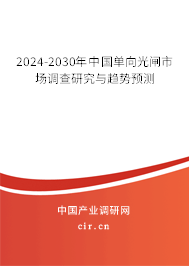 2024-2030年中国单向光闸市场调查研究与趋势预测

中国产业调研网

cir.cn